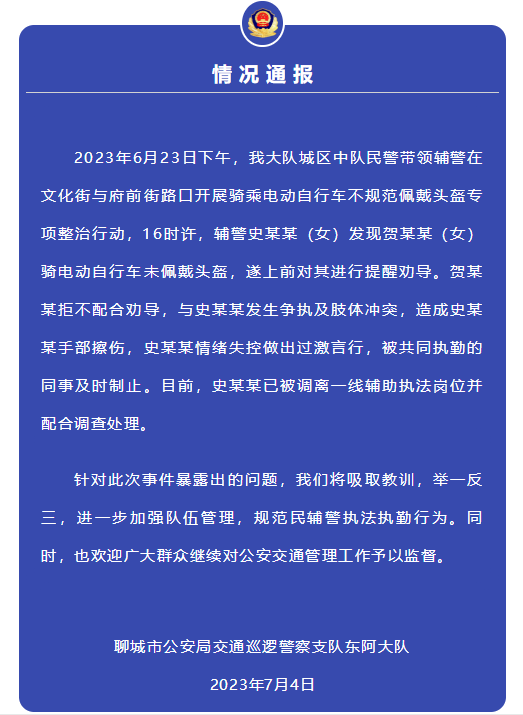 情况通报

2023年6月23日下午，我大队城区中队民警带领辅警在文化街与府前街路口开展骑乘电动自行车不规范佩戴头盔专项整治行动，16时许，辅警史某某（女）发现贺某某（女）骑电动自行车未佩戴头盔，遂上前对其进行提醒劝导。贺某某拒不配合劝导，与史某某发生争执及肢体冲突，造成史某某手部擦伤，史某某情绪失控做出过激言行，被共同执勤的同事及时制止。目前，史某某已被调离一线辅助执法岗位并配合调查处理。

针对此次事件暴露出的问题，我们将吸取教训，举一反三，进一步加强队伍管理，规范民辅警执法执勤行为。同时，也欢迎广大群众继续对公安交通管理工作予以监督。

聊城市公安局交通巡逻警察支队东阿大队

2023年7月4日